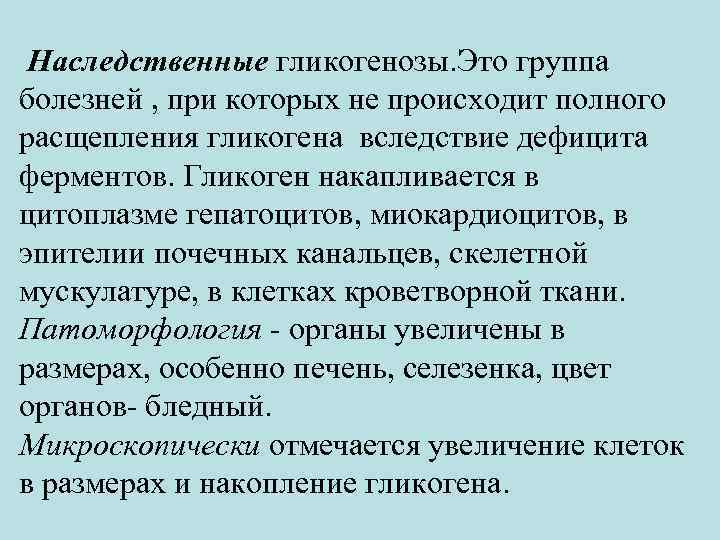 Наследственные гликогенозы.Это группа болезней , при которых не происходит полного расщепления гликогена вследствие дефицита ферментов. Гликоген накапливается в цитоплазме гепатоцитов, миокардиоцитов, в эпителии почечных канальцев, скелетной мускулатуре, в клетках кроветворной ткани.
Патоморфология - органы увеличены в размерах, особенно печень, селезенка, цвет органов- бледный.
Микроскопически отмечается увеличение клеток в размерах и накопление гликогена.